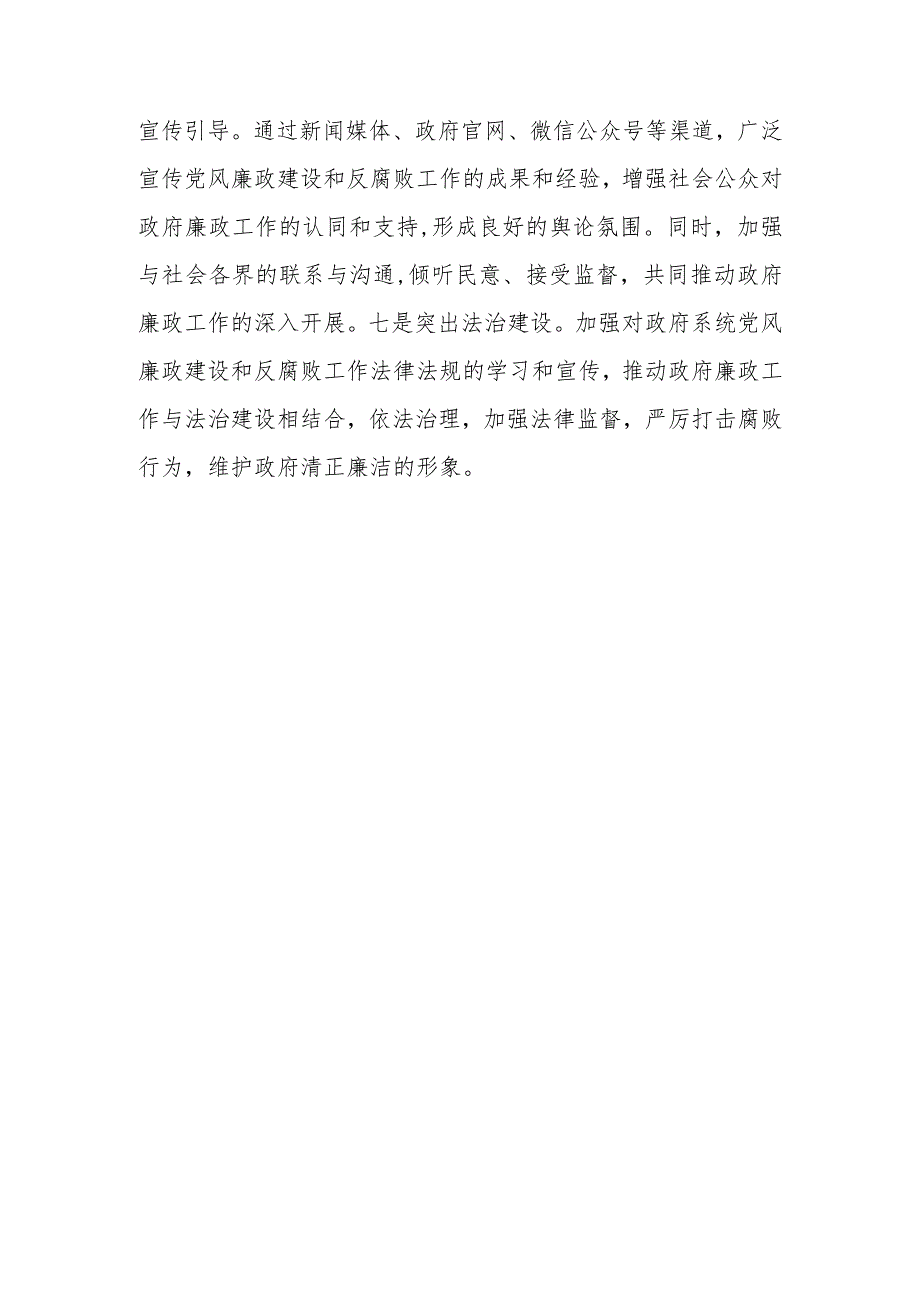 宣传引导。通过新闻媒体、政府官网、微信公众号等渠道，广泛宣传党风廉政建设和反腐败工作的成果和经验，增强社会公众对政府廉政工作的认同和支持,形成良好的舆论氛围。同时，加强与社会各界的联系与沟通,倾听民意、接受监督，共同推动政府廉政工作的深入开展。七是突出法治建设。加强对政府系统党风廉政建设和反腐败工作法律法规的学习和宣传，推动政府廉政工作与法治建设相结合，依法治理，加强法律监督，严厉打击腐败行为，维护政府清正廉洁的形象。